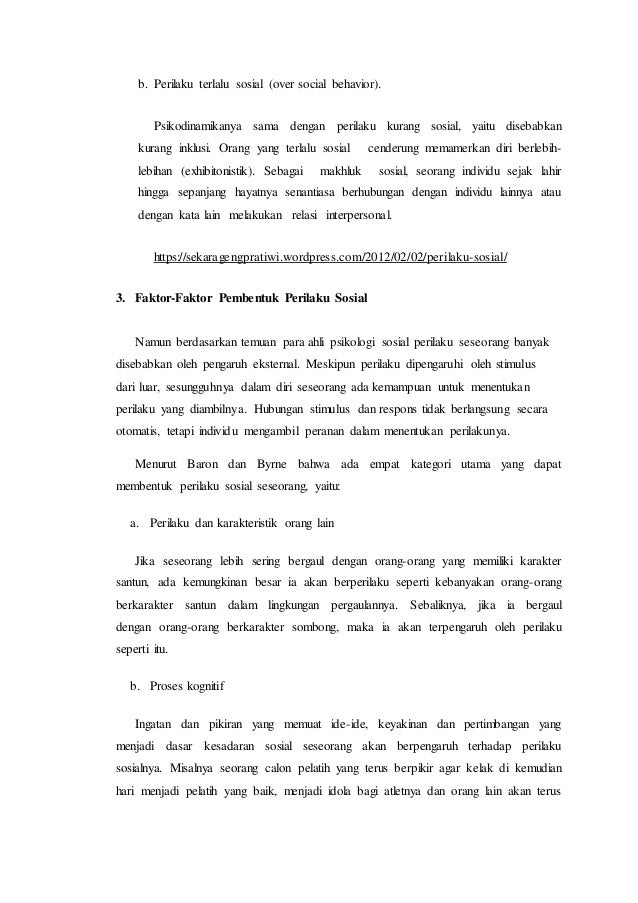 b. Perilaku terlalu sosial (over social behavior).

Psikodinamikanya sama dengan perilaku kurang sosial, yaitu disebabkan kurang inklusi. Orang yang terlalu sosial cenderung memamerkan diri berlebih-lebihan (exhibitonistik). Sebagai makhluk sosial, seorang individu sejak lahir hingga sepanjang hayatnya senantiasa berhubungan dengan individu lainnya atau dengan kata lain melakukan relasi interpersonal.

https://sekaragengpratiwi.wordpress.com/2012/02/02/perilaku-sosial/

3. Faktor-Faktor Pembentuk Perilaku Sosial

Namun berdasarkan temuan para ahli psikologi sosial perilaku seseorang banyak disebabkan oleh pengaruh eksternal. Meskipun perilaku dipengaruhi oleh stimulus dari luar, sesungguhnya dalam diri seseorang ada kemampuan untuk menentukan perilaku yang diambilnya. Hubungan stimulus dan respons tidak berlangsung secara otomatis, tetapi individu mengambil peranan dalam menentukan perilakunya.

Menurut Baron dan Byrne bahwa ada empat kategori utama yang dapat membentuk perilaku sosial seseorang, yaitu:

a. Perilaku dan karakteristik orang lain

Jika seseorang lebih sering bergaul dengan orang-orang yang memiliki karakter santun, ada kemungkinan besar ia akan berperilaku seperti kebanyakan orang-orang berkarakter santun dalam lingkungan pergaulannya. Sebaliknya, jika ia bergaul dengan orang-orang berkarakter sombong, maka ia akan terpengaruh oleh perilaku seperti itu.

b. Proses kognitif

Ingatan dan pikiran yang memuat ide-ide, keyakinan dan pertimbangan yang menjadi dasar kesadaran sosial seseorang akan berpengaruh terhadap perilaku sosialnya. Misalnya seorang calon pelatih yang terus berpikir agar kelak di kemudian hari menjadi pelatih yang baik, menjadi idola bagi atletnya dan orang lain akan terus